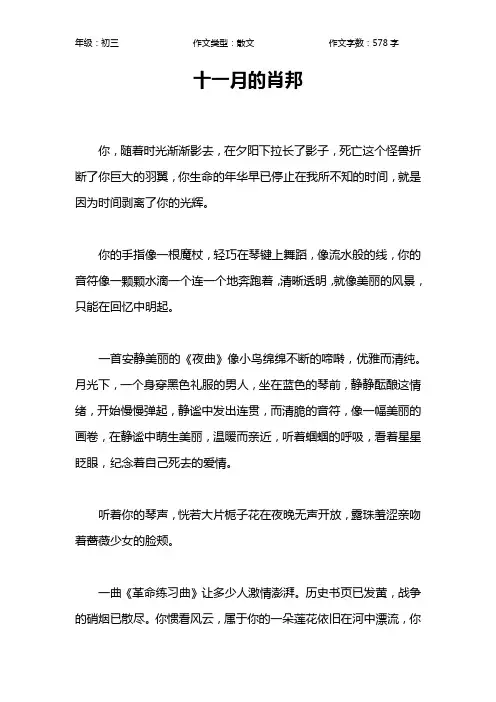 年级：初三　　作文类型：散文　　作文字数：578 字

十一月的肖邦

你，随着时光渐渐影去，在夕阳下拉长了影子，死亡这个怪兽折断了你巨大的羽翼，你生命的年华早已停止在我所不知的时间，就是因为时间剥离了你的光辉。

你的手指像一根魔杖，轻巧在琴键上舞蹈，像流水般的线，你的音符像一颗颗水滴一个连一个地奔跑着，清晰透明，就像美丽的风景，只能在回忆中明起。

一首安静美丽的《夜曲》像小鸟绵绵不断的啼啭，优雅而清纯。月光下，一个身穿黑色礼服的男人，坐在蓝色的琴前，静静酝酿这情绪，开始慢慢弹起，静谧中发出连贯，而清脆的音符，像一幅美丽的画卷，在静谧中萌生美丽，温暖而亲近，听着蝈蝈的呼吸，看着星星眨眼，纪念着自己死去的爱情。

听着你的琴声，恍若大片栀子花在夜晚无声开放，露珠羞涩亲吻着蔷薇少女的脸颊。

一曲《革命练习曲》让多少人激情澎湃。历史书页已发黄，战争的硝烟已散尽。你惯看风云，属于你的一朵莲花依旧在河中漂流，你